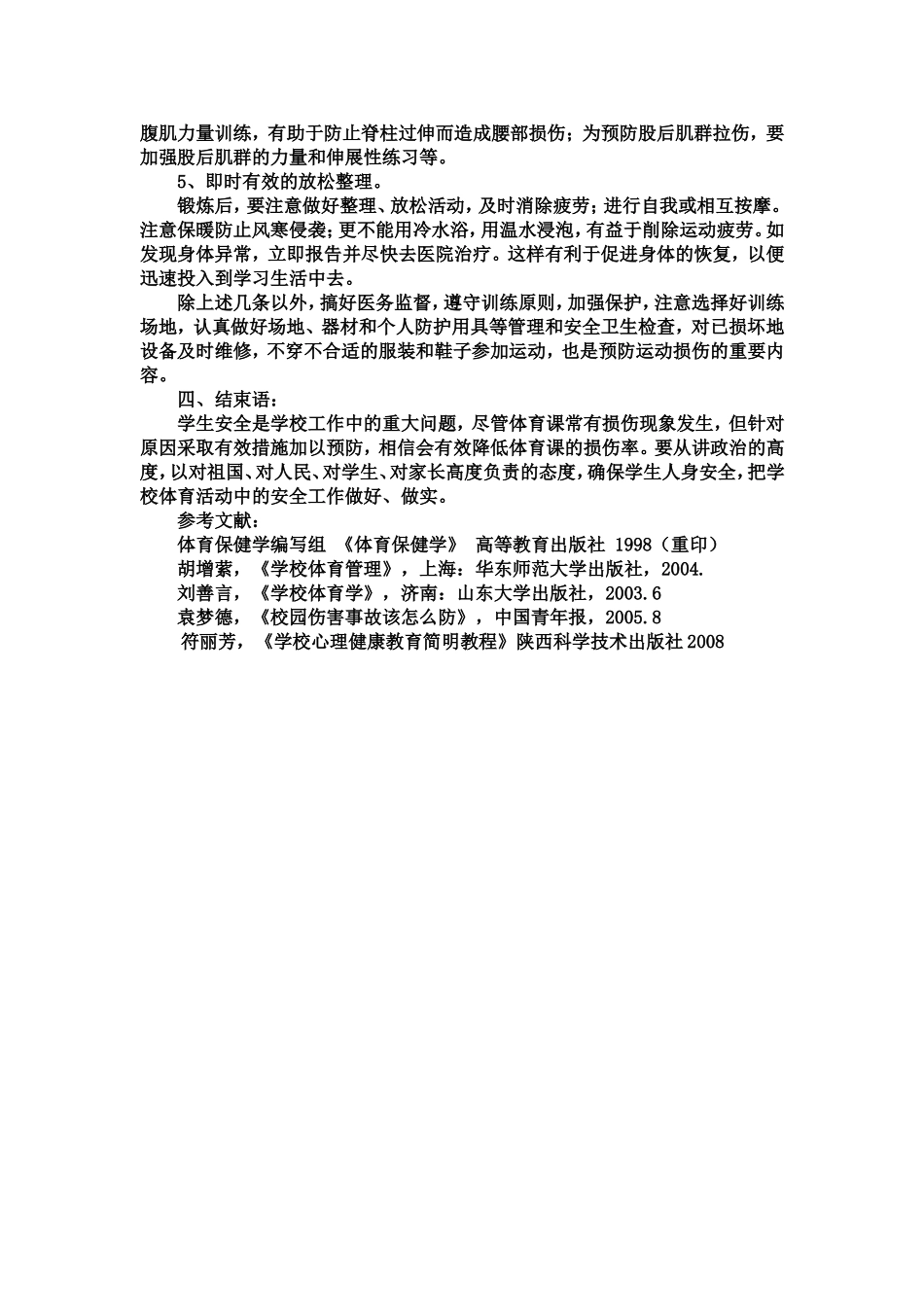 腹肌力量训练，有助于防止脊柱过伸而造成腰部损伤；为预防股后肌群拉伤，要加强股后肌群的力量和伸展性练习等。

5、即时有效的放松整理。

锻炼后，要注意做好整理、放松活动，及时消除疲劳；进行自我或相互按摩。注意保暖防止风寒侵袭；更不能用冷水浴，用温水浸泡，有益于削除运动疲劳。如发现身体异常，立即报告并尽快去医院治疗。这样有利于促进身体的恢复，以便迅速投入到学习生活中去。

除上述几条以外，搞好医务监督，遵守训练原则，加强保护，注意选择好训练场地，认真做好场地、器材和个人防护用具等管理和安全卫生检查，对已损坏地设备及时维修，不穿不合适的服装和鞋子参加运动，也是预防运动损伤的重要内容。

四、结束语：

学生安全是学校工作中的重大问题，尽管体育课常有损伤现象发生，但针对原因采取有效措施加以预防，相信会有效降低体育课的损伤率。要从讲政治的高度，以对祖国、对人民、对学生、对家长高度负责的态度，确保学生人身安全，把学校体育活动中的安全工作做好、做实。

参考文献：

体育保健学编写组 《体育保健学》 高等教育出版社 1998（重印）

胡增萦，《学校体育管理》，上海：华东师范大学出版社，2004.

刘善言，《学校体育学》，济南：山东大学出版社，2003.6

袁梦德，《校园伤害事故该怎么防》，中国青年报，2005.8

符丽芳，《学校心理健康教育简明教程》陕西科学技术出版社2008